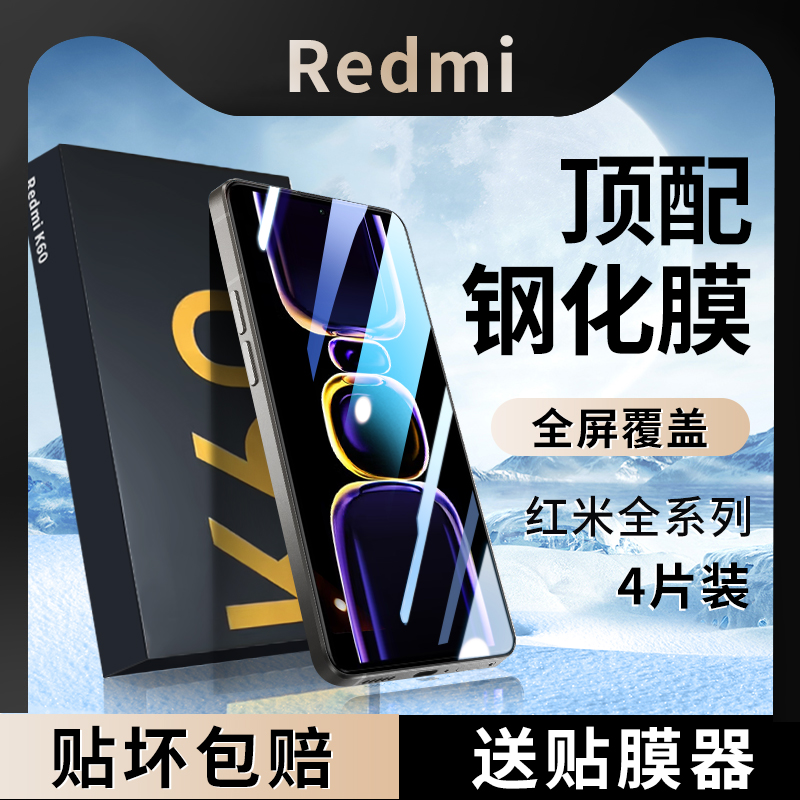 Redmi

Redmi K60

K60

顶配
钢化膜

全屏覆盖

红米全系列
4片装

贴坏包赔

送贴膜器